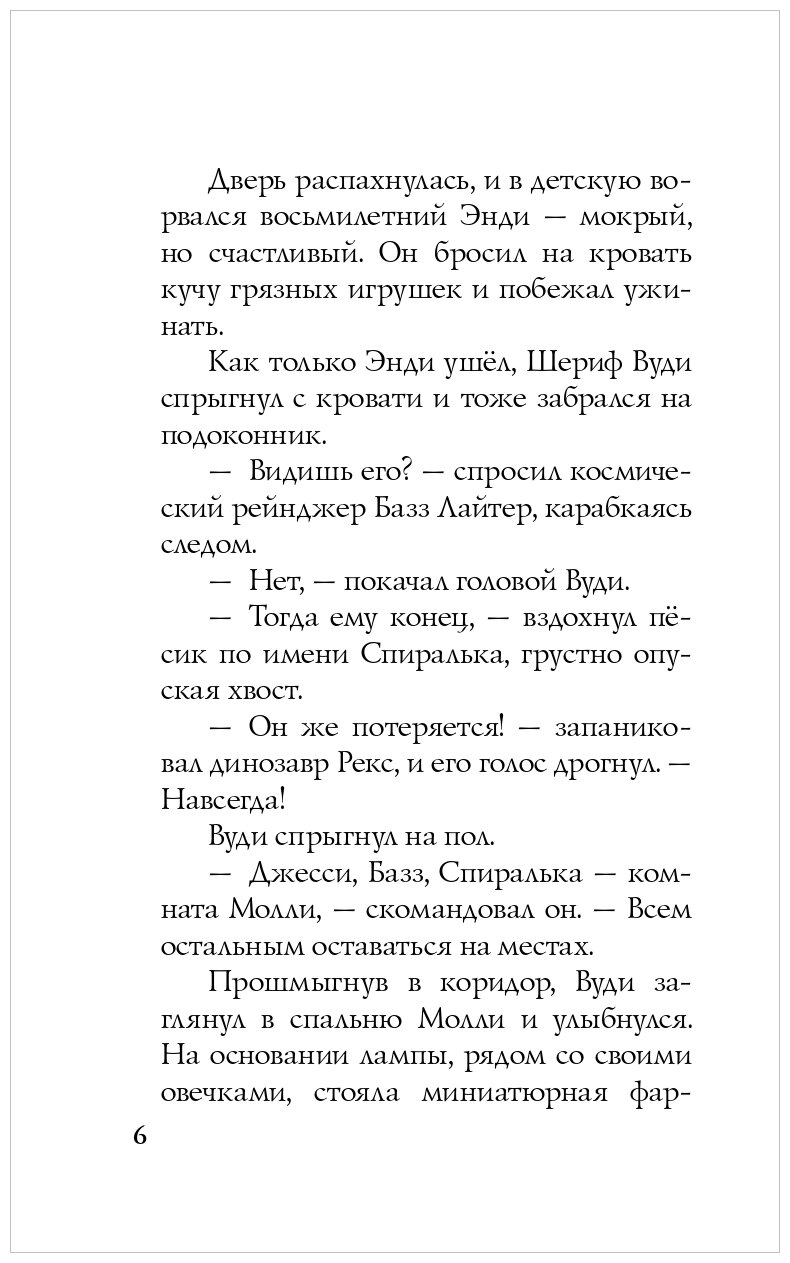 Дверь распахнулась, и в детскую ворвался восьмилетний Энди — мокрый, но счастливый. Он бросил на кровать кучу грязных игрушек и побежал ужинать.

Как только Энди ушёл, Шериф Вуди спрыгнул с кровати и тоже забрался на подоконник.

— Видишь его? — спросил космический рейнджер Базз Лайтер, карабкаясь следом.

— Нет, — покачал головой Вуди.

— Тогда ему конец, — вздохнул пёсик по имени Спиралька, грустно опуская хвост.

— Он же потеряется! — запаниковал динозавр Рекс, и его голос дрогнул. — Навсегда!

Вуди спрыгнул на пол.

— Джесси, Базз, Спиралька — комната Молли, — скомандовал он. — Всем остальным оставаться на местах.

Прошмыгнув в коридор, Вуди заглянул в спальню Молли и улыбнулся. На основании лампы, рядом со своими овечками, стояла миниатюрная фар-

6